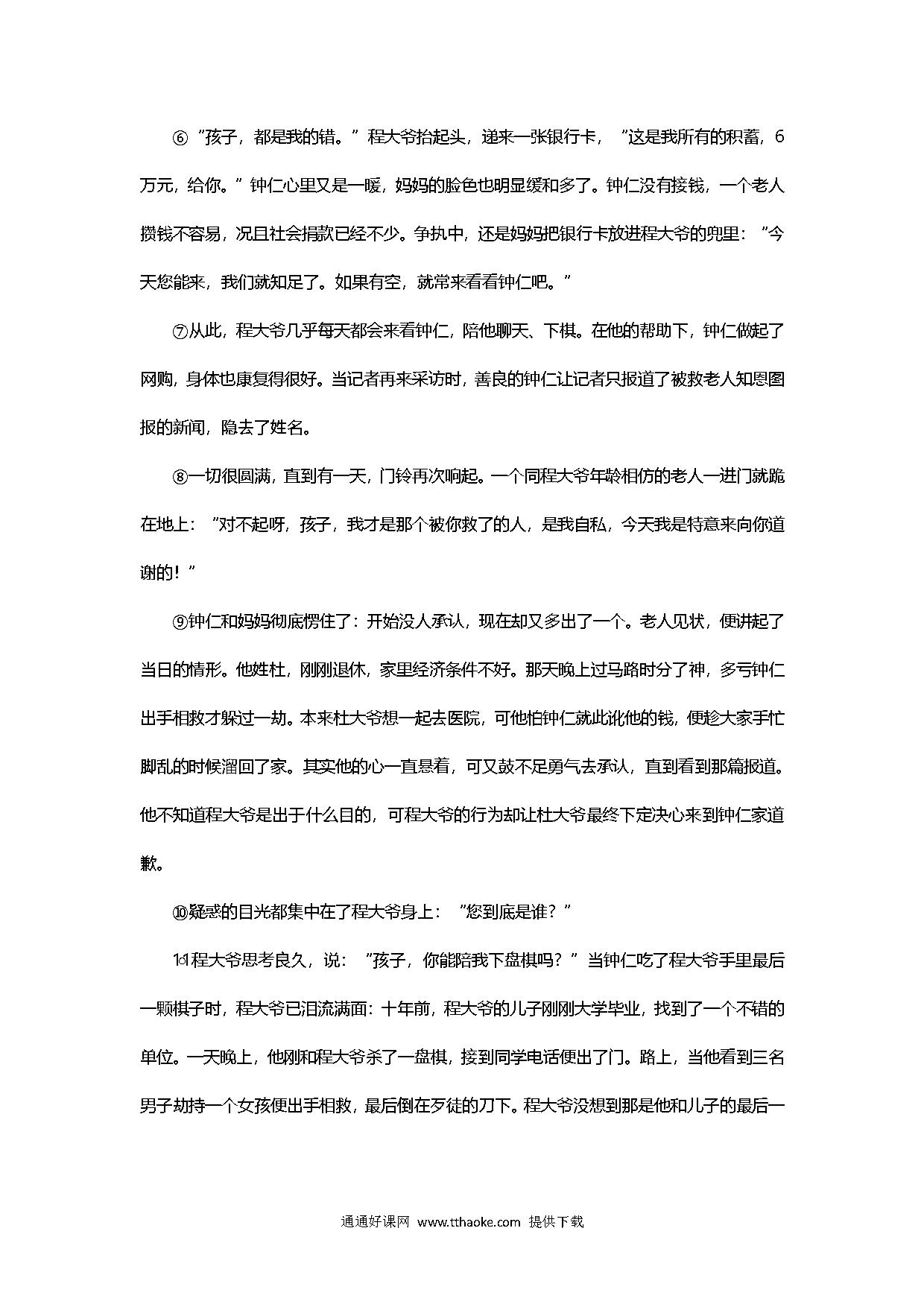 ⑥"孩子，都是我的错。"程大爷抬起头，递来一张银行卡，"这是我所有的积蓄，6万元，给你。"钟仁心里又是一暖，妈妈的脸色也明显缓和多了。钟仁没有接钱，一个老人攒钱不容易，况且社会捐款已经不少。争执中，还是妈妈把银行卡放进程大爷的兜里："今天您能来，我们就知足了。如果有空，就常来看看钟仁吧。"

⑦从此，程大爷几乎每天都会来看钟仁，陪他聊天、下棋。在他的帮助下，钟仁做起了网购，身体也康复得很好。当记者再来采访时，善良的钟仁让记者只报道了被救老人知恩图报的新闻，隐去了姓名。

⑧一切很圆满，直到有一天，门铃再次响起。一个同程大爷年龄相仿的老人一进门就跪在地上："对不起呀，孩子，我才是那个被你救了的人，是我自私，今天我是特意来向你道谢的！"

⑨钟仁和妈妈彻底愣住了：开始没人承认，现在却又多出了一个。老人见状，便讲起了当日的情形。他姓杜，刚刚退休，家里经济条件不好。那天晚上过马路时分了神，多亏钟仁出手相救才躲过一劫。本来杜大爷想一起去医院，可他怕钟仁就此讹他的钱，便趁大家手忙脚乱的时候溜回了家。其实他的心一直悬着，可又鼓不足勇气去承认，直到看到那篇报道。他不知道程大爷是出于什么目的，可程大爷的行为却让杜大爷最终下定决心来到钟仁家道歉。

⑩疑惑的目光都集中在了程大爷身上："您到底是谁？"

⑪程大爷思考良久，说："孩子，你能陪我下盘棋吗？"当钟仁吃了程大爷手里最后一颗棋子时，程大爷已泪流满面：十年前，程大爷的儿子刚刚大学毕业，找到了一个不错的单位。一天晚上，他刚和程大爷杀了一盘棋，接到同学电话便出了门。路上，当他看到三名男子劫持一个女孩便出手相救，最后倒在歹徒的刀下。程大爷没想到那是他和儿子的最后一

通通好课网 www.tthaoke.com 提供下载